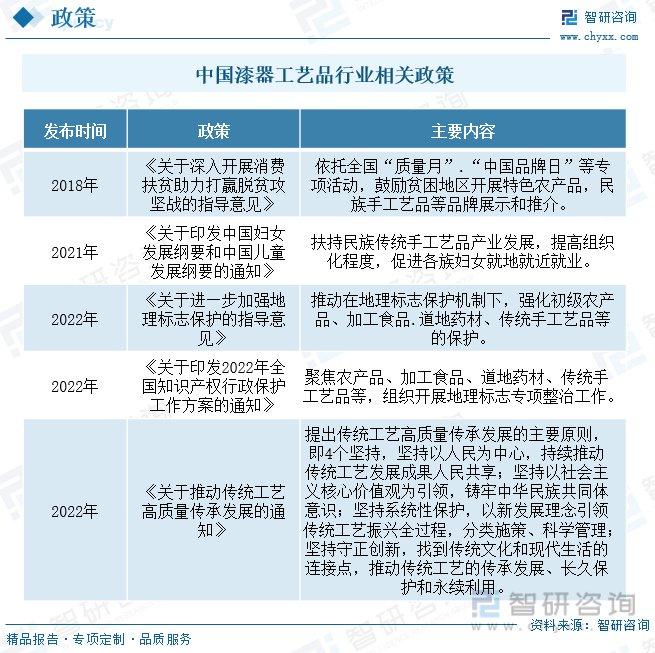 政策

智研咨询
www.chyxx.com

中国漆器工艺品行业相关政策

| 发布时间 | 政策 | 主要内容 |
|---|---|---|
| 2018年 | 《关于深入开展消费扶贫助力打赢脱贫攻坚战的指导意见》 | 依托全国“质量月”.“中国品牌日”等专项活动，鼓励贫困地区开展特色农产品，民族手工艺品等品牌展示和推介。 |
| 2021年 | 《关于印发中国妇女发展纲要和中国儿童发展纲要的通知》 | 扶持民族传统手工艺品产业发展，提高组织化程度，促进各族妇女就地就近就业。 |
| 2022年 | 《关于进一步加强地理标志保护的指导意见》 | 推动在地理标志保护机制下，强化初级农产品、加工食品.道地药材、传统手工艺品等的保护。 |
| 2022年 | 《关于印发2022年全国知识产权行政保护工作方案的通知》 | 聚焦农产品、加工食品、道地药材、传统手工艺品等，组织开展地理标志专项整治工作。 |
| 2022年 | 《关于推动传统工艺高质量传承发展的通知》 | 提出传统工艺高质量传承发展的主要原则，即4个坚持，坚持以人民为中心，持续推动传统工艺发展成果人民共享；坚持以社会主义核心价值观为引领，铸牢中华民族共同体意识；坚持系统性保护，以新发展理念引领传统工艺振兴全过程，分类施策、科学管理；坚持守正创新，找到传统文化和现代生活的连接点，推动传统工艺的传承发展、长久保护和永续利用。 |

智研咨询
资料来源：智研咨询

精品报告 · 专项定制 · 品质服务